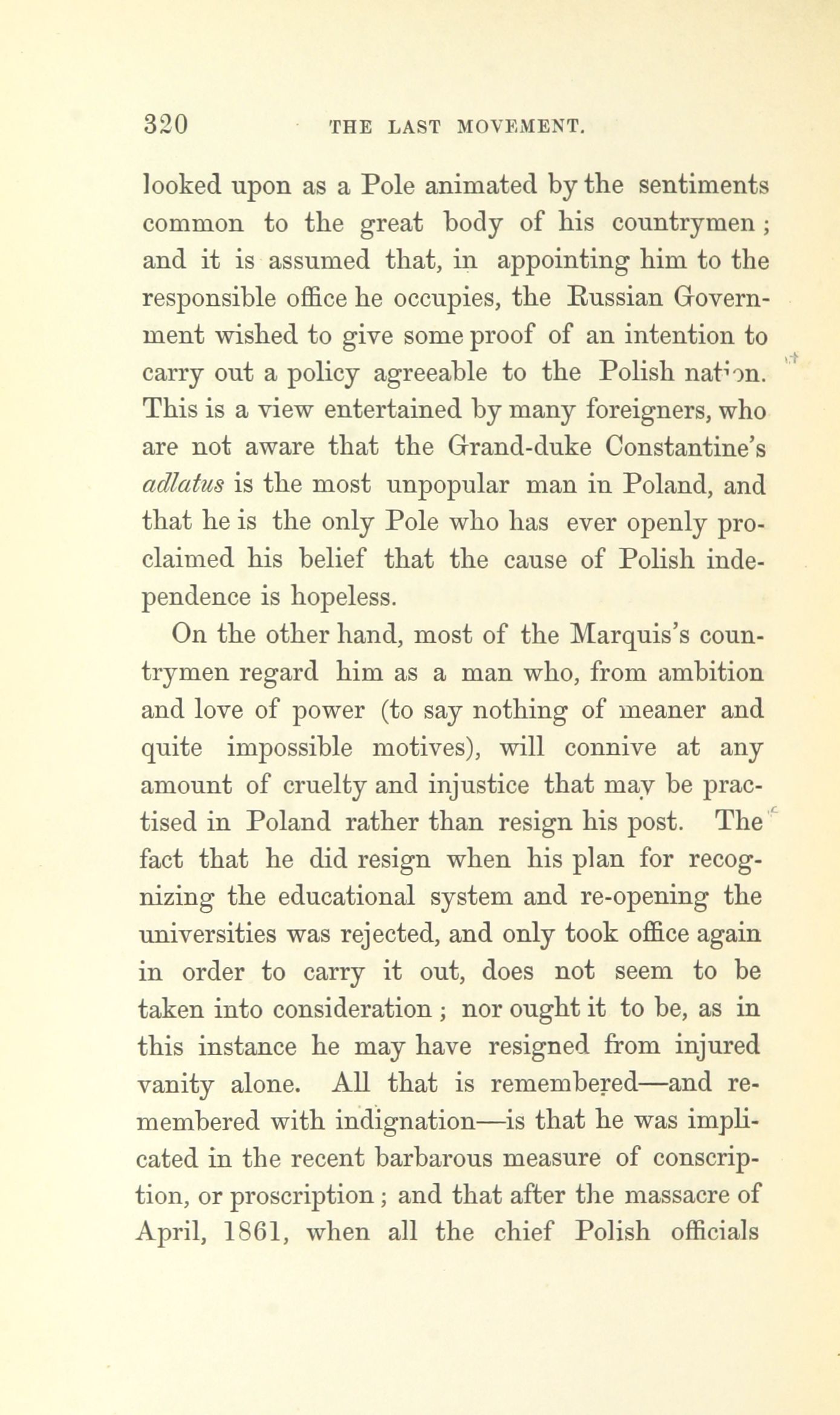 320 THE LAST MOVEMENT.

looked upon as a Pole animated by the sentiments common to the great body of his countrymen; and it is assumed that, in appointing him to the responsible office he occupies, the Russian Government wished to give some proof of an intention to carry out a policy agreeable to the Polish nation. This is a view entertained by many foreigners, who are not aware that the Grand-duke Constantine's adlatus is the most unpopular man in Poland, and that he is the only Pole who has ever openly proclaimed his belief that the cause of Polish independence is hopeless.

On the other hand, most of the Marquis's countrymen regard him as a man who, from ambition and love of power (to say nothing of meaner and quite impossible motives), will connive at any amount of cruelty and injustice that may be practised in Poland rather than resign his post. The fact that he did resign when his plan for recognizing the educational system and re-opening the universities was rejected, and only took office again in order to carry it out, does not seem to be taken into consideration; nor ought it to be, as in this instance he may have resigned from injured vanity alone. All that is remembered—and remembered with indignation—is that he was implicated in the recent barbarous measure of conscription, or proscription; and that after the massacre of April, 1861, when all the chief Polish officials